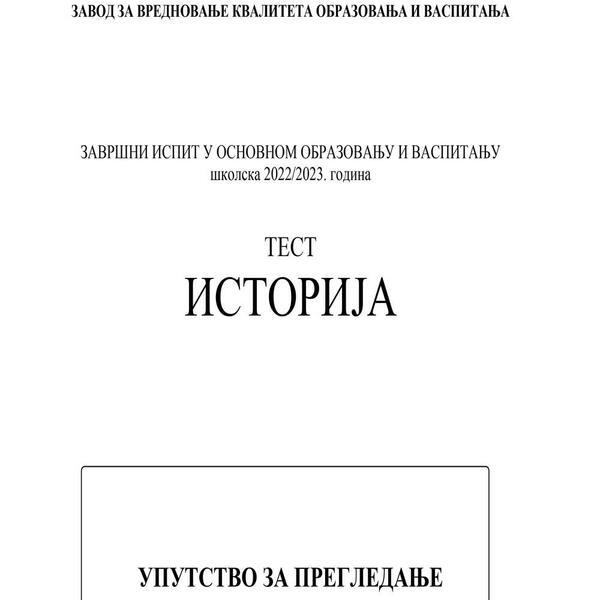 ЗАВОД ЗА ВРЕДНОВАЊЕ КВАЛИТЕТА ОБРАЗОВАЊА И ВАСПИТАЊА

ЗАВРШНИ ИСПИТ У ОСНОВНОМ ОБРАЗОВАЊУ И ВАСПИТАЊУ
школска 2022/2023. година

ТЕСТ
ИСТОРИЈА

УПУТСТВО ЗА ПРЕГЛЕДАЊЕ